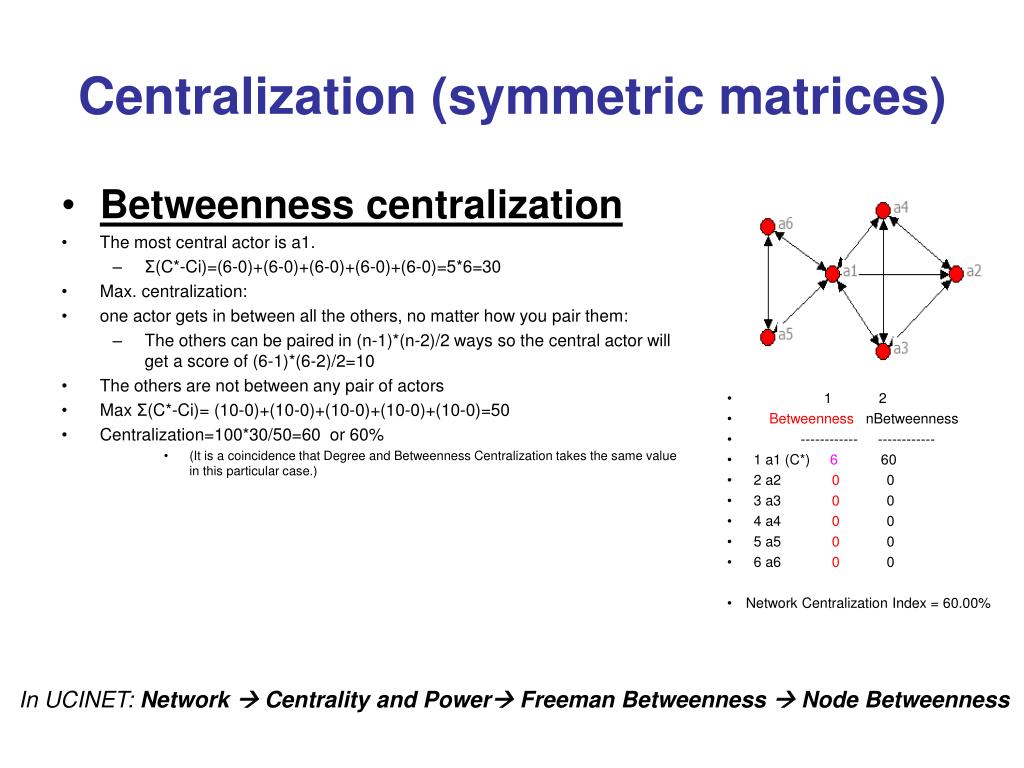 Centralization (symmetric matrices)

• Betweenness centralization
• The most central actor is a1.
– Σ(C*-Ci)=(6-0)+(6-0)+(6-0)+(6-0)+(6-0)=5*6=30
• Max. centralization:
• one actor gets in between all the others, no matter how you pair them:
– The others can be paired in (n-1)*(n-2)/2 ways so the central actor will get a score of (6-1)*(6-2)/2=10
• The others are not between any pair of actors
• Max Σ(C*-Ci)= (10-0)+(10-0)+(10-0)+(10-0)+(10-0)=50
• Centralization=100*30/50=60 or 60%
• (It is a coincidence that Degree and Betweenness Centralization takes the same value in this particular case.)

a6 a4 a1 a2 a5 a3

• 1 2
• Betweenness nBetweenness
• ------------ ------------
• 1 a1 (C*) 6 60
• 2 a2 0 0
• 3 a3 0 0
• 4 a4 0 0
• 5 a5 0 0
• 6 a6 0 0

• Network Centralization Index = 60.00%

In UCINET: Network → Centrality and Power→ Freeman Betweenness → Node Betweenness